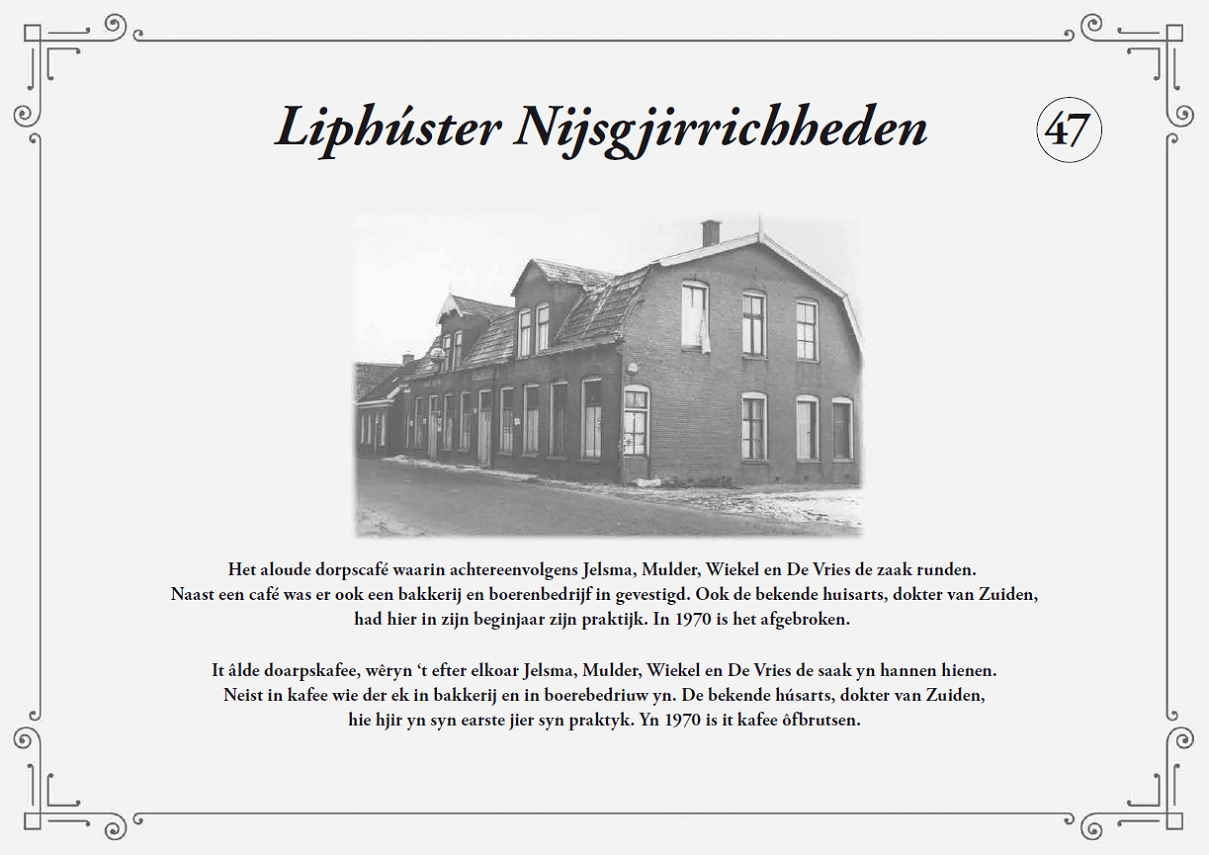 Liphúster Nijsgjirrichheden

47

Het aloude dorpscafé waarin achtereenvolgens Jelsma, Mulder, Wiekel en De Vries de zaak runden. Naast een café was er ook een bakkerij en boerenbedrijf in gevestigd. Ook de bekende huisarts, dokter van Zuiden, had hier in zijn beginjaar zijn praktijk. In 1970 is het afgebroken.

It âlde doarpskafee, wêryn 't efter elkoar Jelsma, Mulder, Wiekel en De Vries de saak yn hannen hienen. Neist in kafee wie der ek in bakkerij en in boerebedriuw yn. De bekende húsarts, dokter van Zuiden, hie hjir yn syn earste jier syn praktyk. Yn 1970 is it kafee ôfbrutsen.